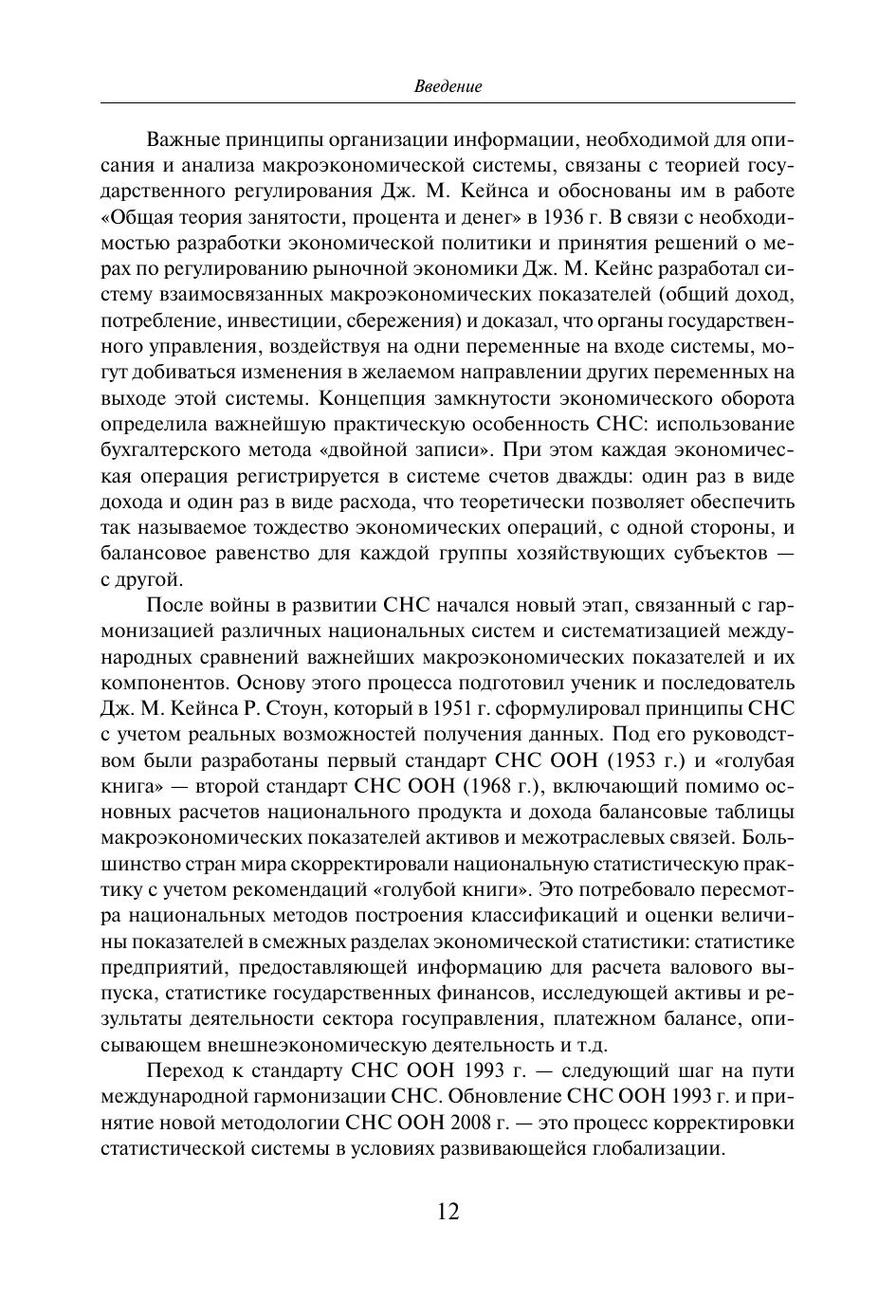 Введение

Важные принципы организации информации, необходимой для описания и анализа макроэкономической системы, связаны с теорией государственного регулирования Дж. М. Кейнса и обоснованы им в работе «Общая теория занятости, процента и денег» в 1936 г. В связи с необходимостью разработки экономической политики и принятия решений о мерах по регулированию рыночной экономики Дж. М. Кейнс разработал систему взаимосвязанных макроэкономических показателей (общий доход, потребление, инвестиции, сбережения) и доказал, что органы государственного управления, воздействуя на одни переменные на входе системы, могут добиваться изменения в желаемом направлении других переменных на выходе этой системы. Концепция замкнутости экономического оборота определила важнейшую практическую особенность СНС: использование бухгалтерского метода «двойной записи». При этом каждая экономическая операция регистрируется в системе счетов дважды: один раз в виде дохода и один раз в виде расхода, что теоретически позволяет обеспечить так называемое тождество экономических операций, с одной стороны, и балансовое равенство для каждой группы хозяйствующих субъектов — с другой.

После войны в развитии СНС начался новый этап, связанный с гармонизацией различных национальных систем и систематизацией международных сравнений важнейших макроэкономических показателей и их компонентов. Основу этого процесса подготовил ученик и последователь Дж. М. Кейнса Р. Стоун, который в 1951 г. сформулировал принципы СНС с учетом реальных возможностей получения данных. Под его руководством были разработаны первый стандарт СНС ООН (1953 г.) и «голубая книга» — второй стандарт СНС ООН (1968 г.), включающий помимо основных расчетов национального продукта и дохода балансовые таблицы макроэкономических показателей активов и межотраслевых связей. Большинство стран мира скорректировали национальную статистическую практику с учетом рекомендаций «голубой книги». Это потребовало пересмотра национальных методов построения классификаций и оценки величины показателей в смежных разделах экономической статистики: статистике предприятий, предоставляющей информацию для расчета валового выпуска, статистике государственных финансов, исследующей активы и результаты деятельности сектора госуправления, платежном балансе, описывающем внешнеэкономическую деятельность и т.д.

Переход к стандарту СНС ООН 1993 г. — следующий шаг на пути международной гармонизации СНС. Обновление СНС ООН 1993 г. и принятие новой методологии СНС ООН 2008 г. — это процесс корректировки статистической системы в условиях развивающейся глобализации.

12